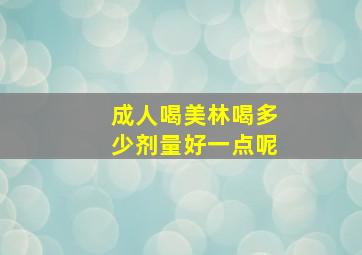 成人喝美林喝多少剂量好一点呢